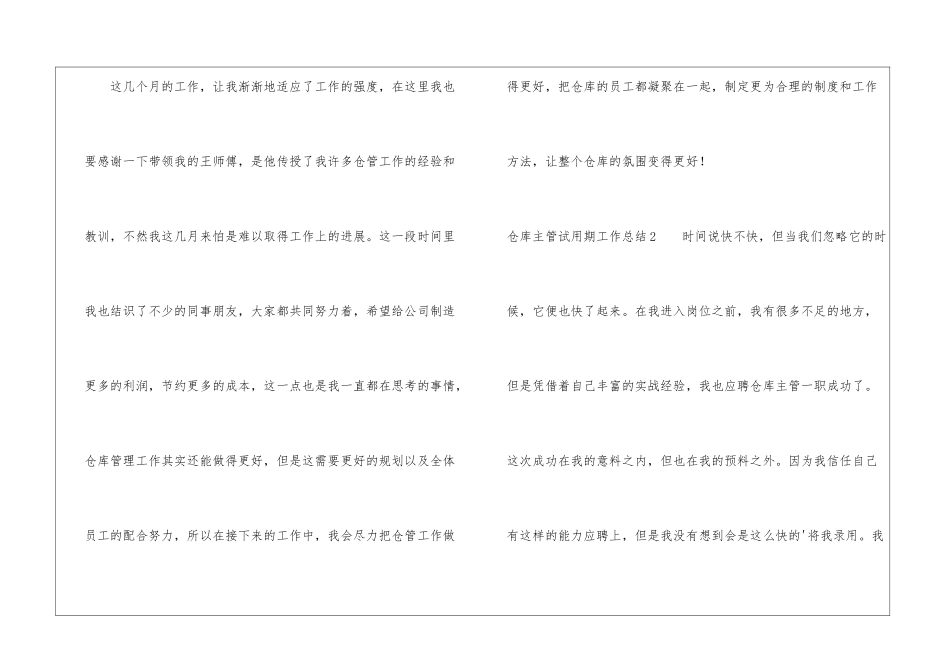 这几个月的工作，让我渐渐地适应了工作的强度，在这里我也要感谢一下带领我的王师傅，是他传授了我许多仓管工作的经验和教训，不然我这几月来怕是难以取得工作上的进展。这一段时间里我也结识了不少的同事朋友，大家都共同努力着，希望给公司制造更多的利润，节约更多的成本，这一点也是我一直都在思考的事情，仓库管理工作其实还能做得更好，但是这需要更好的规划以及全体员工的配合努力，所以在接下来的工作中，我会尽力把仓管工作做得更好，把仓库的员工都凝聚在一起，制定更为合理的制度和工作方法，让整个仓库的氛围变得更好！

仓库主管试用期工作总结2 时间说快不快，但当我们忽略它的时候，它便也快了起来。在我进入岗位之前，我有很多不足的地方，但是凭借着自己丰富的实战经验，我也应聘仓库主管一职成功了。这次成功在我的意料之内，但也在我的预料之外。因为我信任自己有这样的能力应聘上，但是我没有想到会是这么快的'将我录用。我